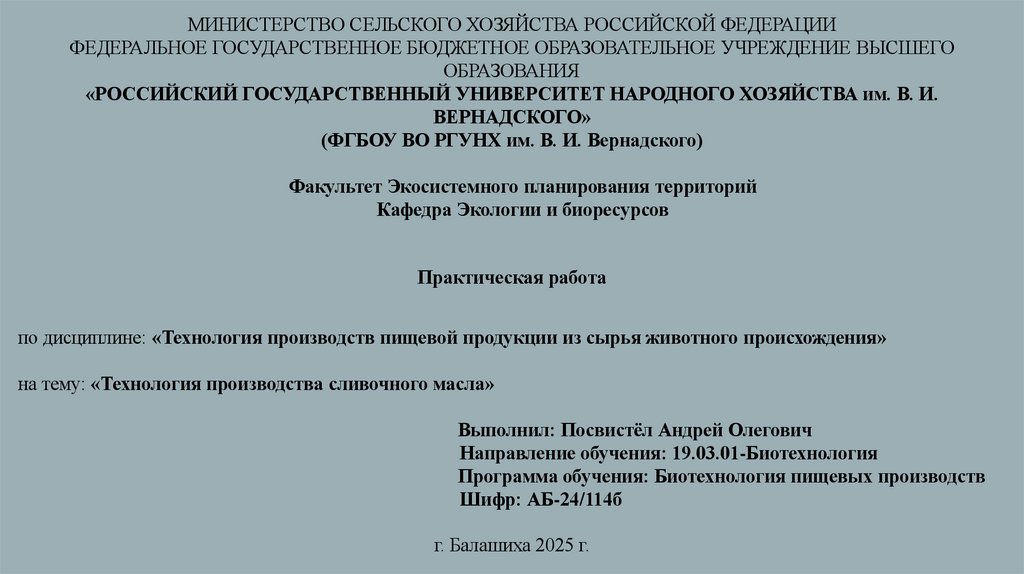 МИНИСТЕРСТВО СЕЛЬСКОГО ХОЗЯЙСТВА РОССИЙСКОЙ ФЕДЕРАЦИИ
ФЕДЕРАЛЬНОЕ ГОСУДАРСТВЕННОЕ БЮДЖЕТНОЕ ОБРАЗОВАТЕЛЬНОЕ УЧРЕЖДЕНИЕ ВЫСШЕГО ОБРАЗОВАНИЯ
«РОССИЙСКИЙ ГОСУДАРСТВЕННЫЙ УНИВЕРСИТЕТ НАРОДНОГО ХОЗЯЙСТВА им. В. И. ВЕРНАДСКОГО»
(ФГБОУ ВО РГУНХ им. В. И. Вернадского)

Факультет Экосистемного планирования территорий
Кафедра Экологии и биоресурсов

Практическая работа

по дисциплине: «Технология производств пищевой продукции из сырья животного происхождения»

на тему: «Технология производства сливочного масла»

Выполнил: Посвистёл Андрей Олегович
Направление обучения: 19.03.01-Биотехнология
Программа обучения: Биотехнология пищевых производств
Шифр: АБ-24/114б

г. Балашиха 2025 г.